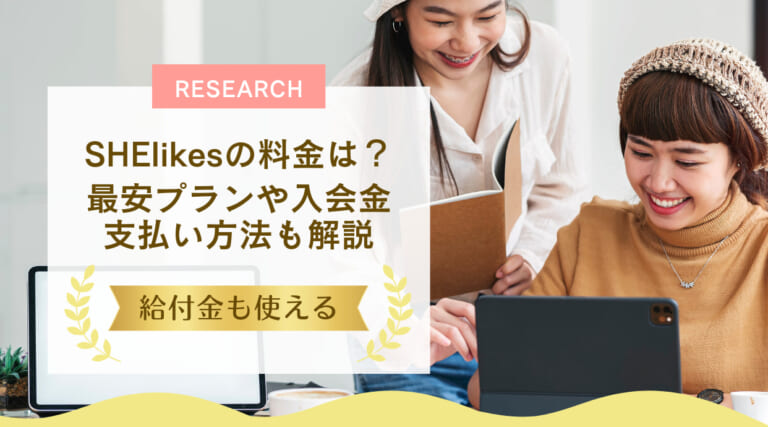 RESEARCH

SHElikesの料金は？
最安プランや入会金
支払い方法も解説

給付金も使える